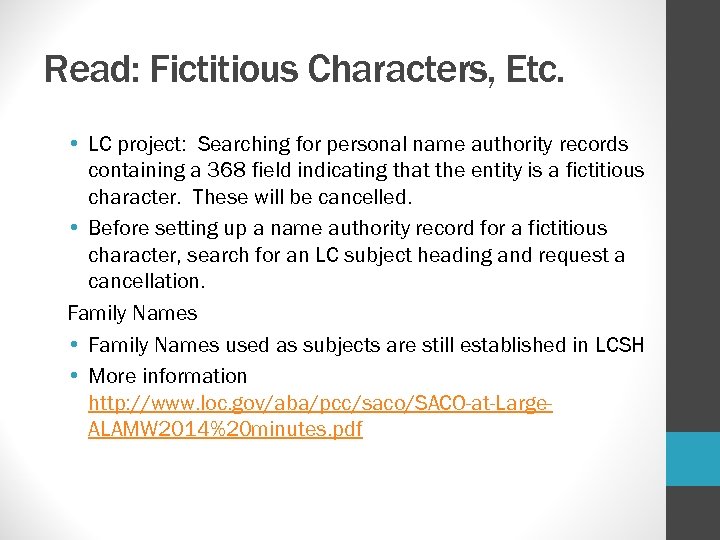 Read: Fictitious Characters, Etc.

• LC project: Searching for personal name authority records containing a 368 field indicating that the entity is a fictitious character. These will be cancelled.
• Before setting up a name authority record for a fictitious character, search for an LC subject heading and request a cancellation.

Family Names

• Family Names used as subjects are still established in LCSH
• More information http://www.loc.gov/aba/pcc/saco/SACO-at-Large-ALAMW2014%20minutes.pdf